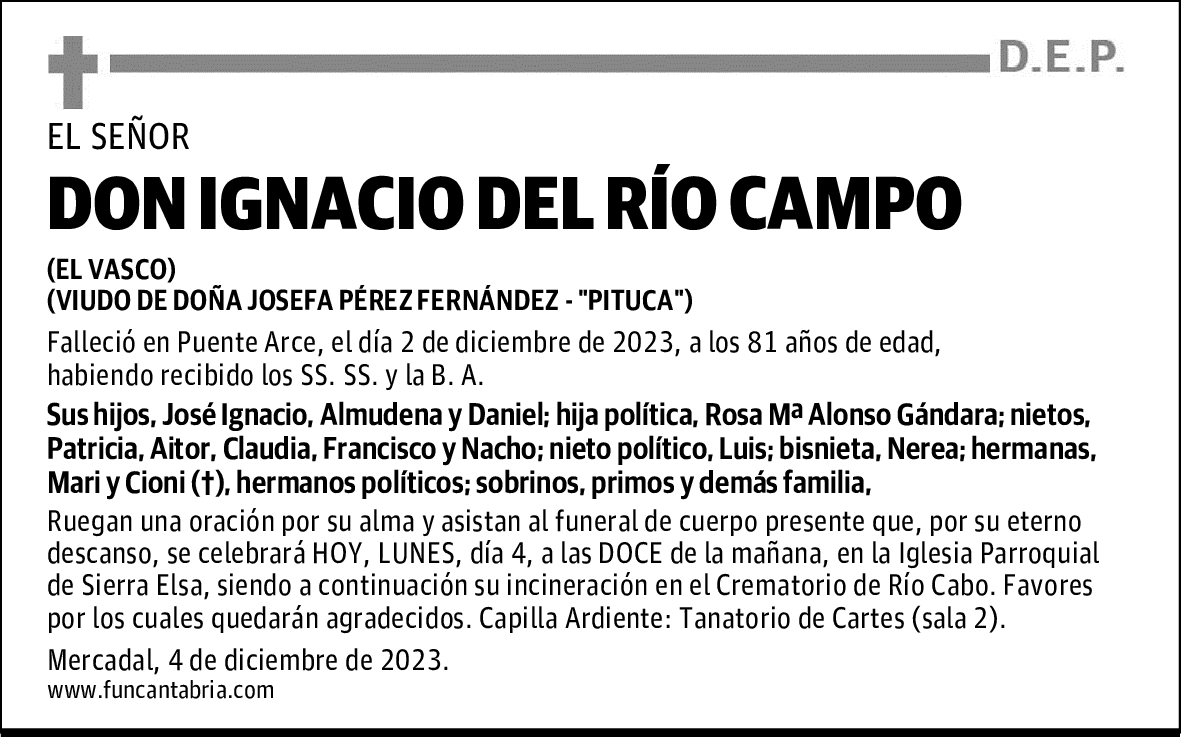 D.E.P.

EL SEÑOR

DON IGNACIO DEL RÍO CAMPO

(EL VASCO)
(VIUDO DE DOÑA JOSEFA PÉREZ FERNÁNDEZ - "PITUCA")

Falleció en Puente Arce, el día 2 de diciembre de 2023, a los 81 años de edad, habiendo recibido los SS. SS. y la B. A.

Sus hijos, José Ignacio, Almudena y Daniel; hija política, Rosa Mª Alonso Gándara; nietos, Patricia, Aitor, Claudia, Francisco y Nacho; nieto político, Luis; bisnieta, Nerea; hermanas, Mari y Cioni (†), hermanos políticos; sobrinos, primos y demás familia,

Ruegan una oración por su alma y asistan al funeral de cuerpo presente que, por su eterno descanso, se celebrará HOY, LUNES, día 4, a las DOCE de la mañana, en la Iglesia Parroquial de Sierra Elsa, siendo a continuación su incineración en el Crematorio de Río Cabo. Favores por los cuales quedarán agradecidos. Capilla Ardiente: Tanatorio de Cartes (sala 2).

Mercadal, 4 de diciembre de 2023.
www.funcantabria.com